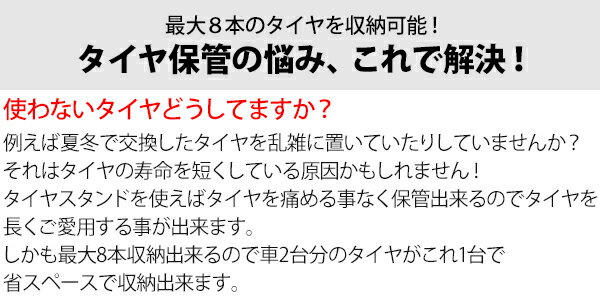 最大８本のタイヤを収納可能！
タイヤ保管の悩み、これで解決！

使わないタイヤどうしてますか？
例えば夏冬で交換したタイヤを乱雑に置いていたりしていませんか？
それはタイヤの寿命を短くしている原因かもしれません！
タイヤスタンドを使えばタイヤを痛める事なく保管出来るのでタイヤを長くご愛用する事が出来ます。
しかも最大8本収納出来るので車2台分のタイヤがこれ1台で省スペースで収納出来ます。